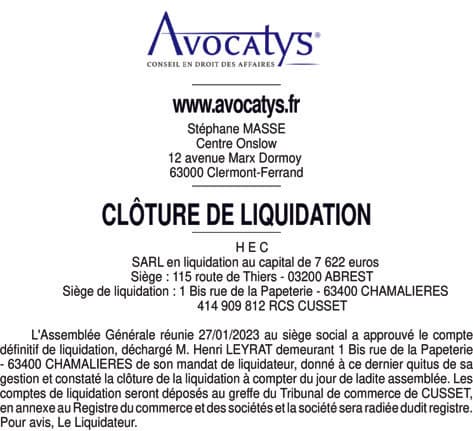 Avocatys®
CONSEIL EN DROIT DES AFFAIRES

www.avocatys.fr
Stéphane MASSE
Centre Onslow
12 avenue Marx Dormoy
63000 Clermont-Ferrand

CLÔTURE DE LIQUIDATION

H E C
SARL en liquidation au capital de 7 622 euros
Siège : 115 route de Thiers - 03200 ABREST
Siège de liquidation : 1 Bis rue de la Papeterie - 63400 CHAMALIERES
414 909 812 RCS CUSSET

L'Assemblée Générale réunie 27/01/2023 au siège social a approuvé le compte définitif de liquidation, déchargé M. Henri LEYRAT demeurant 1 Bis rue de la Papeterie - 63400 CHAMALIERES de son mandat de liquidateur, donné à ce dernier quitus de sa gestion et constaté la clôture de la liquidation à compter du jour de ladite assemblée. Les comptes de liquidation seront déposés au greffe du Tribunal de commerce de CUSSET, en annexe au Registre du commerce et des sociétés et la société sera radiée dudit registre. Pour avis, Le Liquidateur.